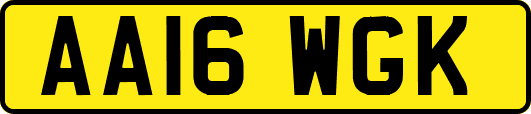 AA16 WGK